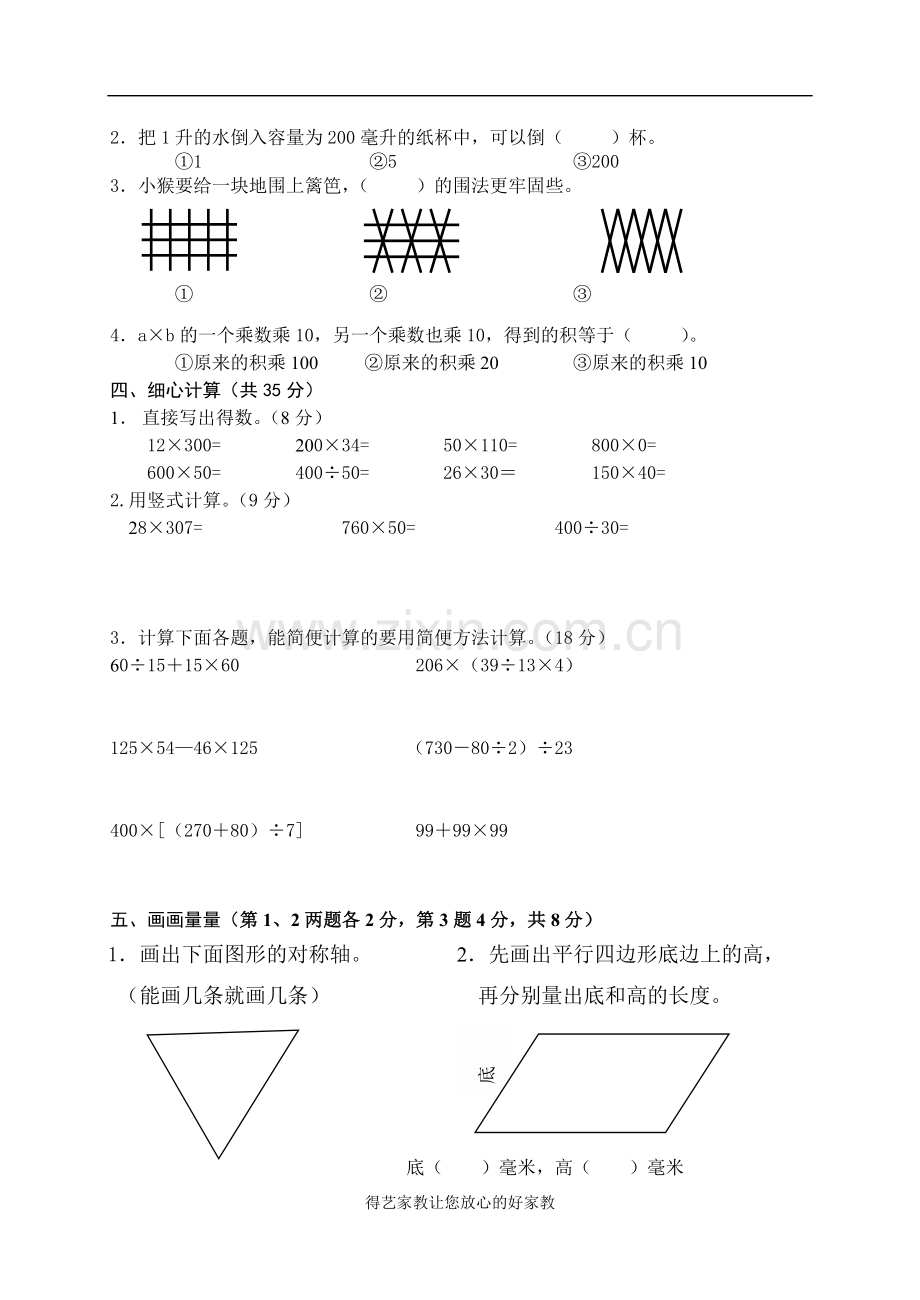 2．把1升的水倒入容量为200毫升的纸杯中，可以倒（    ）杯。

①1    ②5    ③200

3．小猴要给一块地围上篱笆，（    ）的围法更牢固些。

①    ②    ③

4．a×b的一个乘数乘10，另一个乘数也乘10，得到的积等于（    ）。

①原来的积乘100    ②原来的积乘20    ③原来的积乘10

四、细心计算（共35分）

1．直接写出得数。（8分）

12×300=    200×34=    50×110=    800×0=

600×50=    400÷50=    26×30＝    150×40=

2.用竖式计算。（9分）

28×307=    760×50=    400÷30=

3．计算下面各题，能简便计算的要用简便方法计算。（18分）

60÷15＋15×60    206×（39÷13×4）

125×54—46×125    （730－80÷2）÷23

400×[（270＋80）÷7]    99＋99×99

五、画画量量（第1、2两题各2分，第3题4分，共8分）

1．画出下面图形的对称轴。

（能画几条就画几条）

2．先画出平行四边形底边上的高，

再分别量出底和高的长度。

底

底（    ）毫米，高（    ）毫米

得艺家教让您放心的好家教

www.zixin.com.cn